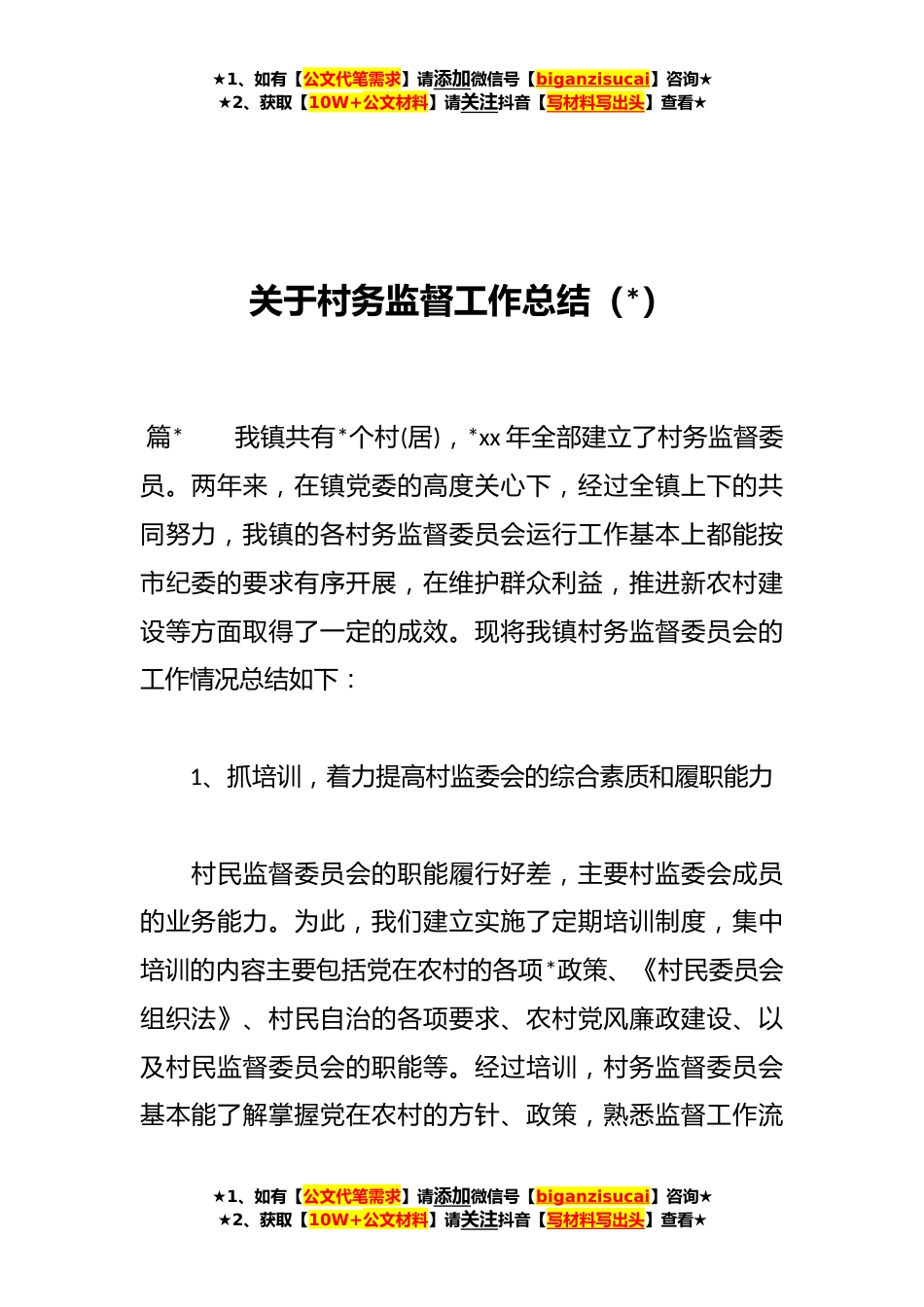 ★1、如有【公文代笔需求】请添加微信号【biganzisucai】咨询★
★2、获取【10W+公文材料】请关注抖音【写材料写出头】查看★

关于村务监督工作总结（*）

篇*　　我镇共有*个村(居)，*xx年全部建立了村务监督委员。两年来，在镇党委的高度关心下，经过全镇上下的共同努力，我镇的各村务监督委员会运行工作基本上都能按市纪委的要求有序开展，在维护群众利益，推进新农村建设等方面取得了一定的成效。现将我镇村务监督委员会的工作情况总结如下：

1、抓培训，着力提高村监委会的综合素质和履职能力

村民监督委员会的职能履行好差，主要村监委会成员的业务能力。为此，我们建立实施了定期培训制度，集中培训的内容主要包括党在农村的各项*政策、《村民委员会组织法》、村民自治的各项要求、农村党风廉政建设、以及村民监督委员会的职能等。经过培训，村务监督委员会基本能了解掌握党在农村的方针、政策，熟悉监督工作流

★1、如有【公文代笔需求】请添加微信号【biganzisucai】咨询★
★2、获取【10W+公文材料】请关注抖音【写材料写出头】查看★